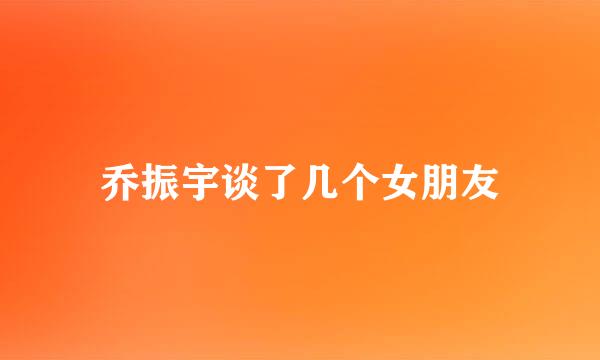 乔振宇谈了几个女朋友